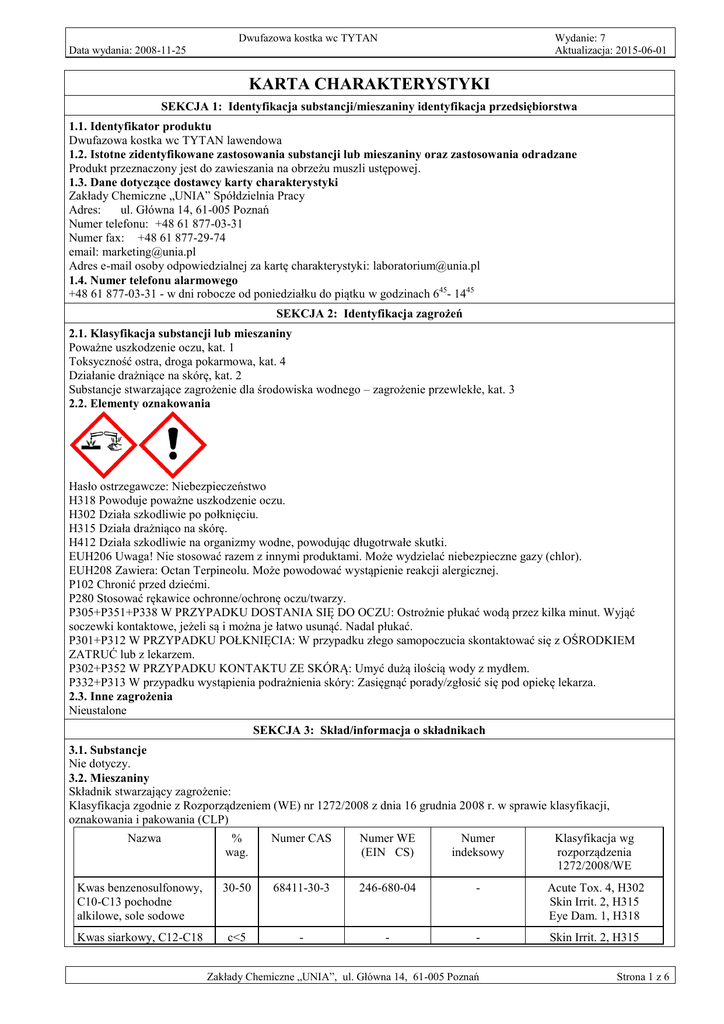 Dwufazowa kostka wc TYTAN
Data wydania: 2008-11-25

Wydanie: 7
Aktualizacja: 2015-06-01

KARTA CHARAKTERYSTYKI

SEKCJA 1: Identyfikacja substancji/mieszaniny identyfikacja przedsiębiorstwa

1.1. Identyfikator produktu
Dwufazowa kostka wc TYTAN lawendowa
1.2. Istotne zidentyfikowane zastosowania substancji lub mieszaniny oraz zastosowania odradzane
Produkt przeznaczony jest do zawieszania na obrzeżu muszli ustępowej.
1.3. Dane dotyczące dostawcy karty charakterystyki
Zakłady Chemiczne „UNIA" Spółdzielnia Pracy
Adres: ul. Główna 14, 61-005 Poznań
Numer telefonu: +48 61 877-03-31
Numer fax: +48 61 877-29-74
email: marketing@unia.pl
Adres e-mail osoby odpowiedzialnej za kartę charakterystyki: laboratorium@unia.pl
1.4. Numer telefonu alarmowego
+48 61 877-03-31 - w dni robocze od poniedziałku do piątku w godzinach $6^{45}$- $14^{45}$

SEKCJA 2: Identyfikacja zagrożeń

2.1. Klasyfikacja substancji lub mieszaniny
Poważne uszkodzenie oczu, kat. 1
Toksyczność ostra, droga pokarmowa, kat. 4
Działanie drażniące na skórę, kat. 2
Substancje stwarzające zagrożenie dla środowiska wodnego – zagrożenie przewlekłe, kat. 3
2.2. Elementy oznakowania

Hasło ostrzegawcze: Niebezpieczeństwo
H318 Powoduje poważne uszkodzenie oczu.
H302 Działa szkodliwie po połknięciu.
H315 Działa drażniąco na skórę.
H412 Działa szkodliwie na organizmy wodne, powodując długotrwałe skutki.
EUH206 Uwaga! Nie stosować razem z innymi produktami. Może wydzielać niebezpieczne gazy (chlor).
EUH208 Zawiera: Octan Terpineolu. Może powodować wystąpienie reakcji alergicznej.
P102 Chronić przed dziećmi.
P280 Stosować rękawice ochronne/ochronę oczu/twarzy.
P305+P351+P338 W PRZYPADKU DOSTANIA SIĘ DO OCZU: Ostrożnie płukać wodą przez kilka minut. Wyjąć soczewki kontaktowe, jeżeli są i można je łatwo usunąć. Nadal płukać.
P301+P312 W PRZYPADKU POŁKNIĘCIA: W przypadku złego samopoczucia skontaktować się z OŚRODKIEM ZATRUĆ lub z lekarzem.
P302+P352 W PRZYPADKU KONTAKTU ZE SKÓRĄ: Umyć dużą ilością wody z mydłem.
P332+P313 W przypadku wystąpienia podrażnienia skóry: Zasięgnąć porady/zgłosić się pod opiekę lekarza.
2.3. Inne zagrożenia
Nieustalone

SEKCJA 3: Skład/informacja o składnikach

3.1. Substancje
Nie dotyczy.
3.2. Mieszaniny
Składnik stwarzający zagrożenie:
Klasyfikacja zgodnie z Rozporządzeniem (WE) nr 1272/2008 z dnia 16 grudnia 2008 r. w sprawie klasyfikacji, oznakowania i pakowania (CLP)

| Nazwa | % wag. | Numer CAS | Numer WE (EIN CS) | Numer indeksowy | Klasyfikacja wg rozporządzenia 1272/2008/WE |
|---|---|---|---|---|---|
| Kwas benzenosulfonowy, C10-C13 pochodne alkilowe, sole sodowe | 30-50 | 68411-30-3 | 246-680-04 | - | Acute Tox. 4, H302 Skin Irrit. 2, H315 Eye Dam. 1, H318 |
| Kwas siarkowy, C12-C18 | c<5 | - | - | - | Skin Irrit. 2, H315 |

Zakłady Chemiczne „UNIA", ul. Główna 14, 61-005 Poznań
Strona 1 z 6